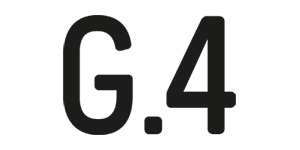 G.4